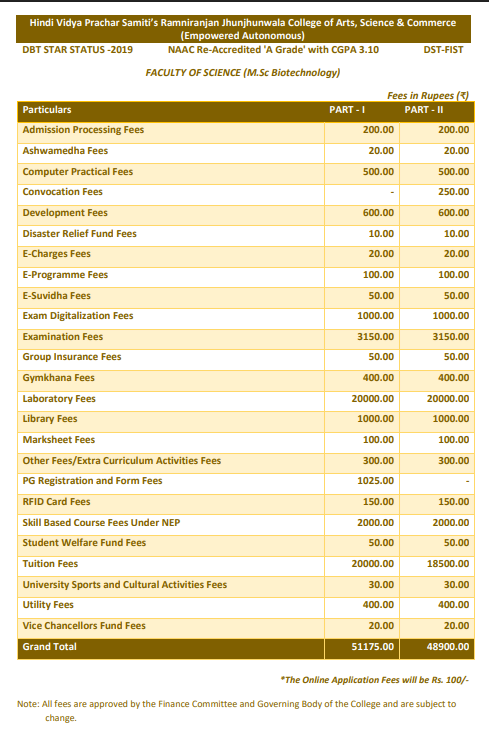 Hindi Vidya Prachar Samiti's Ramniranjan Jhunjhunwala College of Arts, Science & Commerce (Empowered Autonomous)

DBT STAR STATUS -2019 NAAC Re-Accredited 'A Grade' with CGPA 3.10 DST-FIST

FACULTY OF SCIENCE (M.Sc Biotechnology)

Fees in Rupees (₹)

| Particulars | PART - I | PART - II |
|---|---|---|
| Admission Processing Fees | 200.00 | 200.00 |
| Ashwamedha Fees | 20.00 | 20.00 |
| Computer Practical Fees | 500.00 | 500.00 |
| Convocation Fees | - | 250.00 |
| Development Fees | 600.00 | 600.00 |
| Disaster Relief Fund Fees | 10.00 | 10.00 |
| E-Charges Fees | 20.00 | 20.00 |
| E-Programme Fees | 100.00 | 100.00 |
| E-Suvidha Fees | 50.00 | 50.00 |
| Exam Digitalization Fees | 1000.00 | 1000.00 |
| Examination Fees | 3150.00 | 3150.00 |
| Group Insurance Fees | 50.00 | 50.00 |
| Gymkhana Fees | 400.00 | 400.00 |
| Laboratory Fees | 20000.00 | 20000.00 |
| Library Fees | 1000.00 | 1000.00 |
| Marksheet Fees | 100.00 | 100.00 |
| Other Fees/Extra Curriculum Activities Fees | 300.00 | 300.00 |
| PG Registration and Form Fees | 1025.00 | - |
| RFID Card Fees | 150.00 | 150.00 |
| Skill Based Course Fees Under NEP | 2000.00 | 2000.00 |
| Student Welfare Fund Fees | 50.00 | 50.00 |
| Tuition Fees | 20000.00 | 18500.00 |
| University Sports and Cultural Activities Fees | 30.00 | 30.00 |
| Utility Fees | 400.00 | 400.00 |
| Vice Chancellors Fund Fees | 20.00 | 20.00 |
| Grand Total | 51175.00 | 48900.00 |

*The Online Application Fees will be Rs. 100/-

Note: All fees are approved by the Finance Committee and Governing Body of the College and are subject to change.